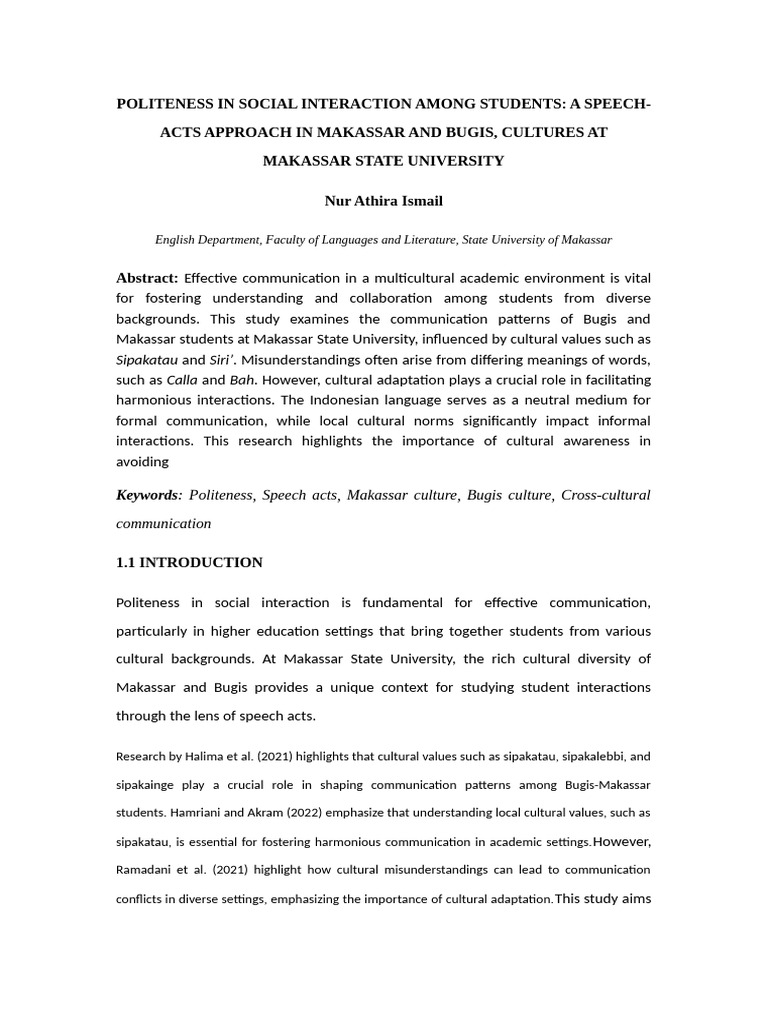 POLITENESS IN SOCIAL INTERACTION AMONG STUDENTS: A SPEECH-ACTS APPROACH IN MAKASSAR AND BUGIS, CULTURES AT MAKASSAR STATE UNIVERSITY

Nur Athira Ismail

English Department, Faculty of Languages and Literature, State University of Makassar

Abstract: Effective communication in a multicultural academic environment is vital for fostering understanding and collaboration among students from diverse backgrounds. This study examines the communication patterns of Bugis and Makassar students at Makassar State University, influenced by cultural values such as Sipakatau and Siri'. Misunderstandings often arise from differing meanings of words, such as Calla and Bah. However, cultural adaptation plays a crucial role in facilitating harmonious interactions. The Indonesian language serves as a neutral medium for formal communication, while local cultural norms significantly impact informal interactions. This research highlights the importance of cultural awareness in avoiding

Keywords: Politeness, Speech acts, Makassar culture, Bugis culture, Cross-cultural communication

1.1 INTRODUCTION

Politeness in social interaction is fundamental for effective communication, particularly in higher education settings that bring together students from various cultural backgrounds. At Makassar State University, the rich cultural diversity of Makassar and Bugis provides a unique context for studying student interactions through the lens of speech acts.

Research by Halima et al. (2021) highlights that cultural values such as sipakatau, sipakalebbi, and sipakainge play a crucial role in shaping communication patterns among Bugis-Makassar students. Hamriani and Akram (2022) emphasize that understanding local cultural values, such as sipakatau, is essential for fostering harmonious communication in academic settings.However, Ramadani et al. (2021) highlight how cultural misunderstandings can lead to communication conflicts in diverse settings, emphasizing the importance of cultural adaptation.This study aims